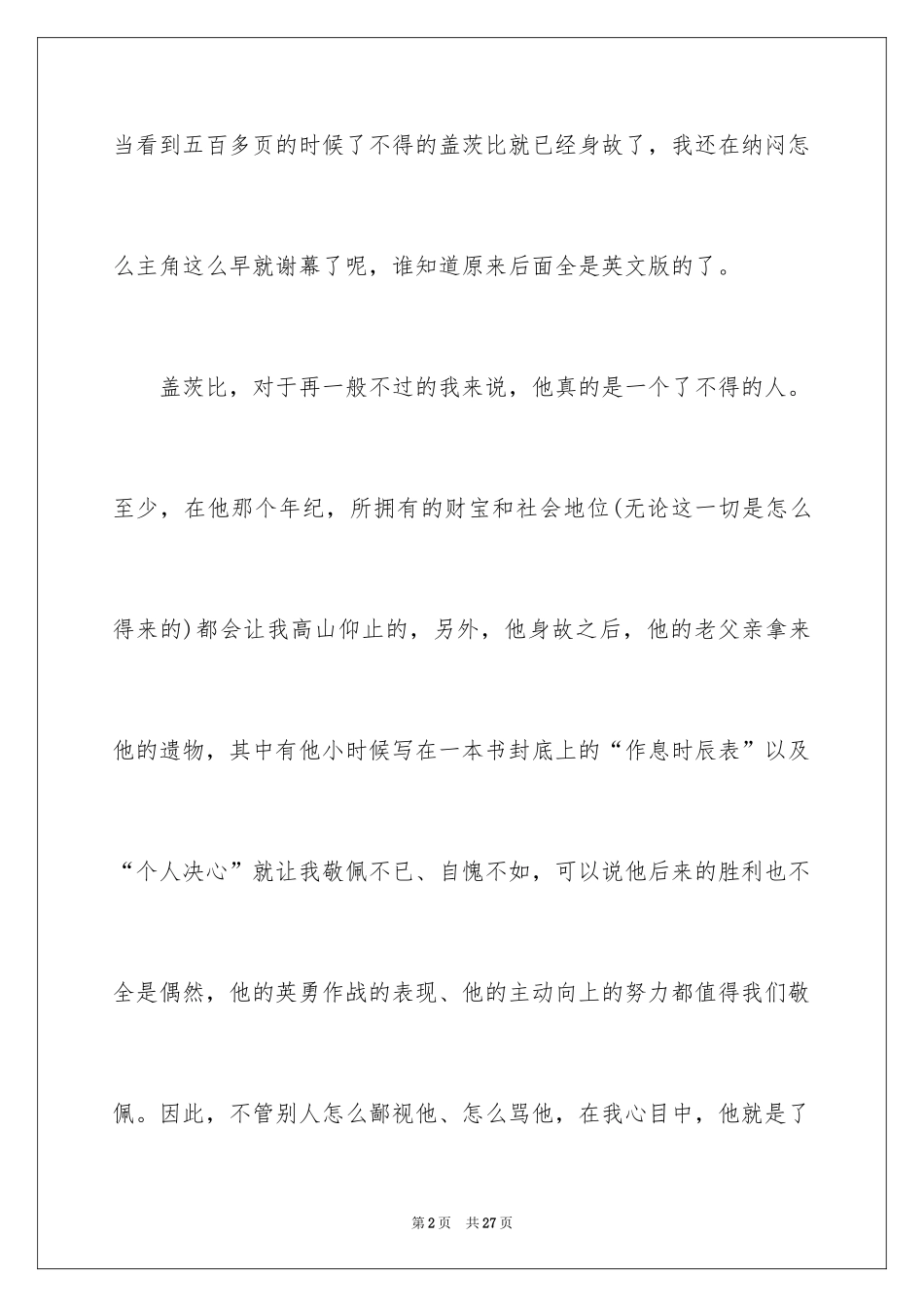 当看到五百多页的时候了不得的盖茨比就已经身故了，我还在纳闷怎么主角这么早就谢幕了呢，谁知道原来后面全是英文版的了。

盖茨比，对于再一般不过的我来说，他真的是一个了不得的人。至少，在他那个年纪，所拥有的财宝和社会地位(无论这一切是怎么得来的)都会让我高山仰止的，另外，他身故之后，他的老父亲拿来他的遗物，其中有他小时候写在一本书封底上的“作息时辰表”以及“个人决心”就让我敬佩不已、自愧不如，可以说他后来的胜利也不全是偶然，他的英勇作战的表现、他的主动向上的努力都值得我们敬佩。因此，不管别人怎么鄙视他、怎么骂他，在我心目中，他就是了

第2页 共27页